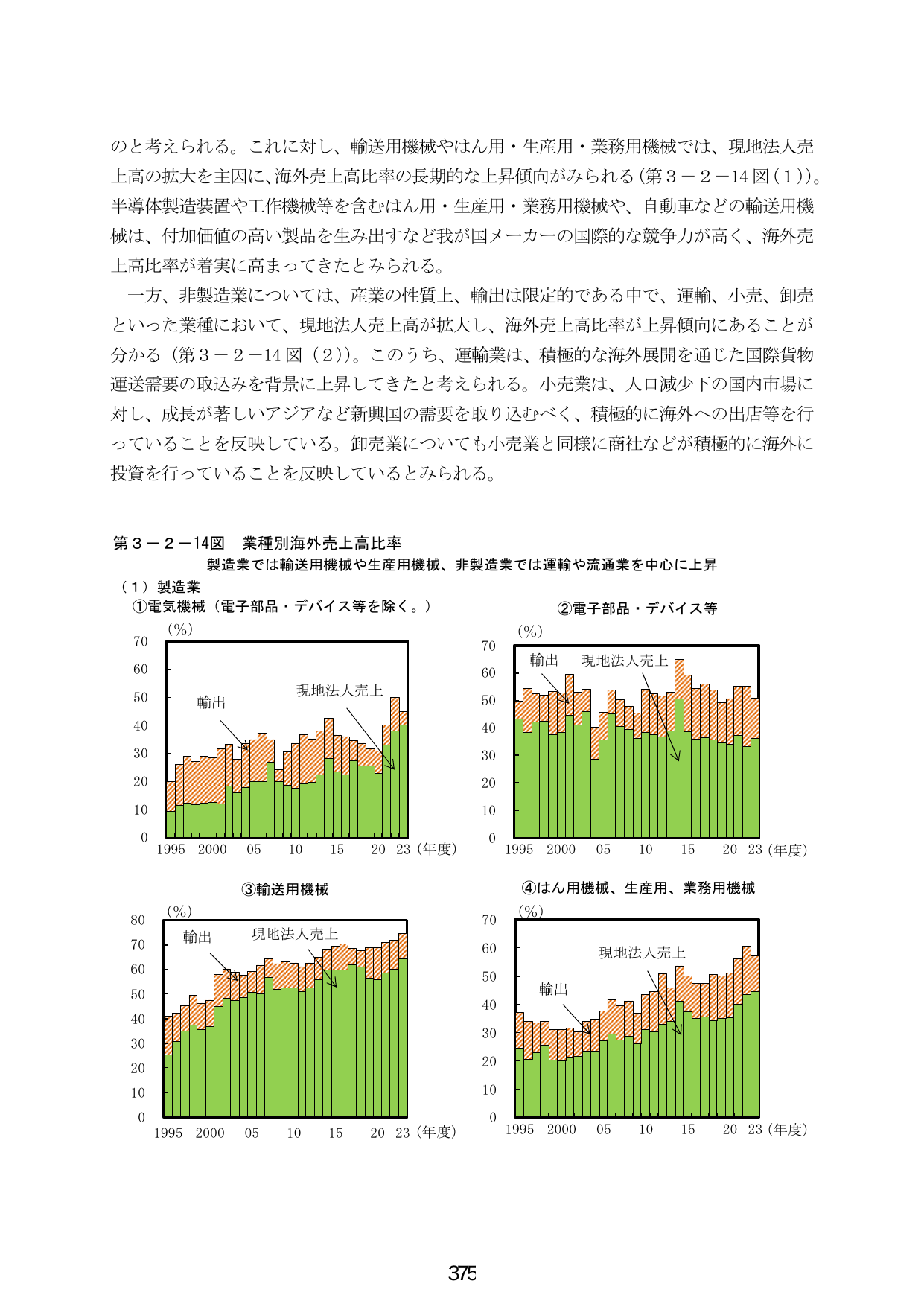 のと考えられる。これに対し、輸送用機械やはん用・生産用・業務用機械では、現地法人売上高の拡大を主因に、海外売上高比率の長期的な上昇傾向がみられる（第３－２－14図（１））。半導体製造装置や工作機械等を含むはん用・生産用・業務用機械や、自動車などの輸送用機械は、付加価値の高い製品を生み出すなど我が国メーカーの国際的な競争力が高く、海外売上高比率が着実に高まってきたとみられる。

一方、非製造業については、産業の性質上、輸出は限定的である中で、運輸、小売、卸売といった業種において、現地法人売上高が拡大し、海外売上高比率が上昇傾向にあることが分かる（第３－２－14図（２））。このうち、運輸業は、積極的な海外展開を通じた国際貨物運送需要の取込みを背景に上昇してきたと考えられる。小売業は、人口減少下の国内市場に対し、成長が著しいアジアなど新興国の需要を取り込むべく、積極的に海外への出店等を行っていることを反映している。卸売業についても小売業と同様に商社などが積極的に海外に投資を行っていることを反映しているとみられる。

第３－２－14図　業種別海外売上高比率

製造業では輸送用機械や生産用機械、非製造業では運輸や流通業を中心に上昇

（１）製造業

①電気機械（電子部品・デバイス等を除く。）

(%)
70
60
50
40
30
20
10
0
輸出
現地法人売上
1995 2000 05 10 15 20 23 (年度)

②電子部品・デバイス等

(%)
70
60
50
40
30
20
10
0
輸出
現地法人売上
1995 2000 05 10 15 20 23 (年度)

③輸送用機械

(%)
80
70
60
50
40
30
20
10
0
輸出
現地法人売上
1995 2000 05 10 15 20 23 (年度)

④はん用機械、生産用、業務用機械

(%)
70
60
50
40
30
20
10
0
現地法人売上
輸出
1995 2000 05 10 15 20 23 (年度)

375